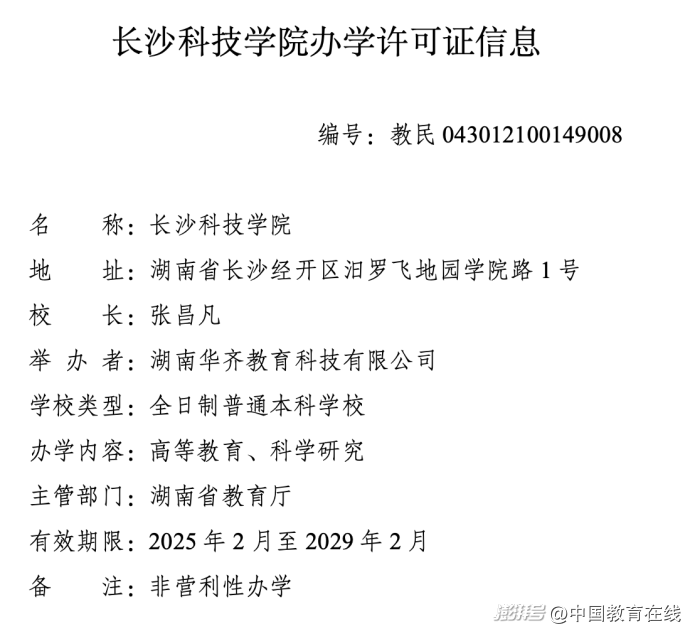 长沙科技学院办学许可证信息

编号：教民 043012100149008

名　　称：长沙科技学院
地　　址：湖南省长沙经开区汨罗飞地园学院路 1 号
校　　长：张昌凡
举 办 者：湖南华齐教育科技有限公司
学校类型：全日制普通本科学校
办学内容：高等教育、科学研究
主管部门：湖南省教育厅
有效期限：2025 年 2 月至 2029 年 2 月
备　　注：非营利性办学

澎湃号 @中国教育在线